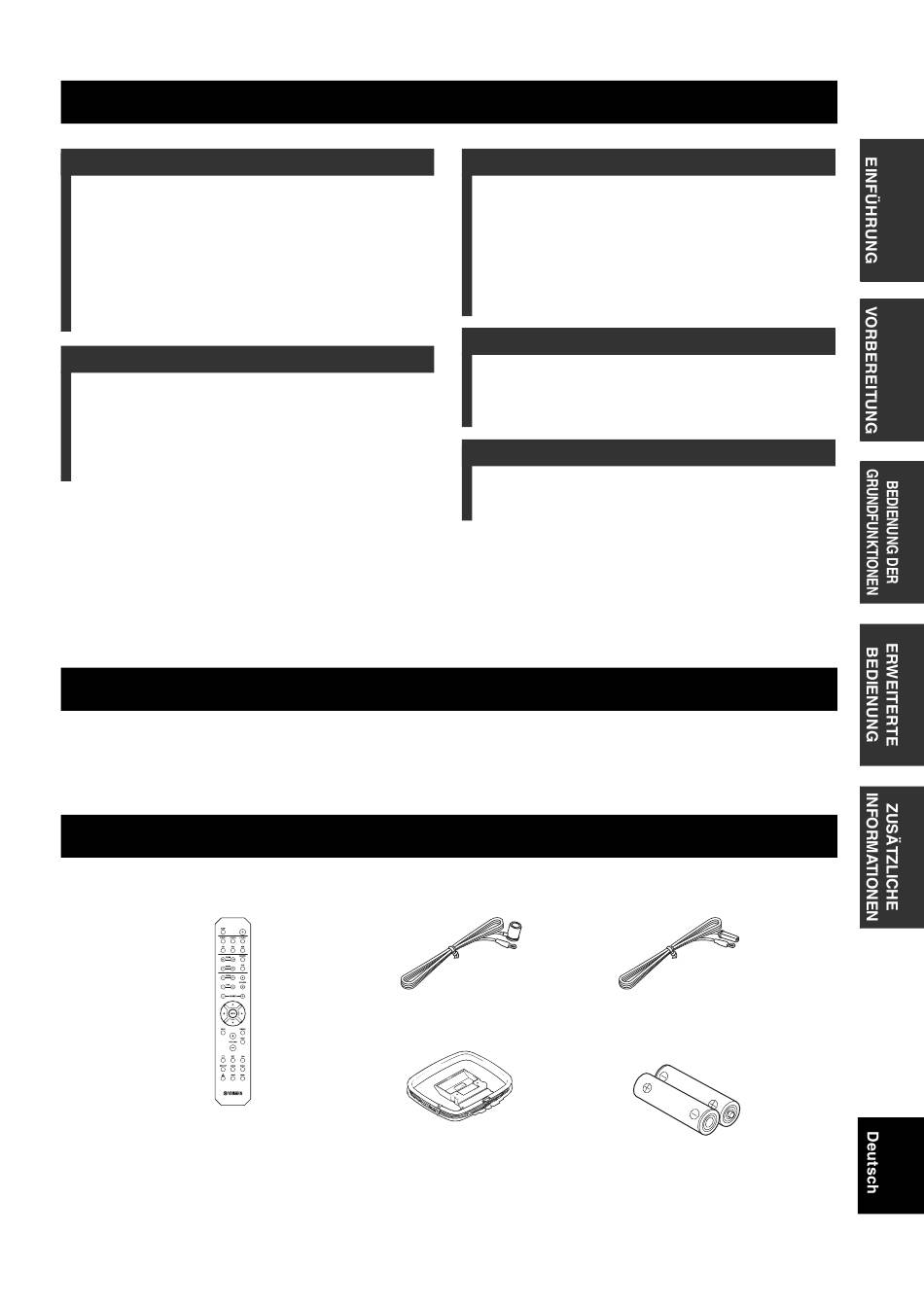 EINFÜHRUNG

VORBEREITUNG

BEDIENUNG DER GRUNDFUNKTIONEN

ERWEITERTE BEDIENUNG

ZUSÄTZLICHE INFORMATIONEN

Deutsch